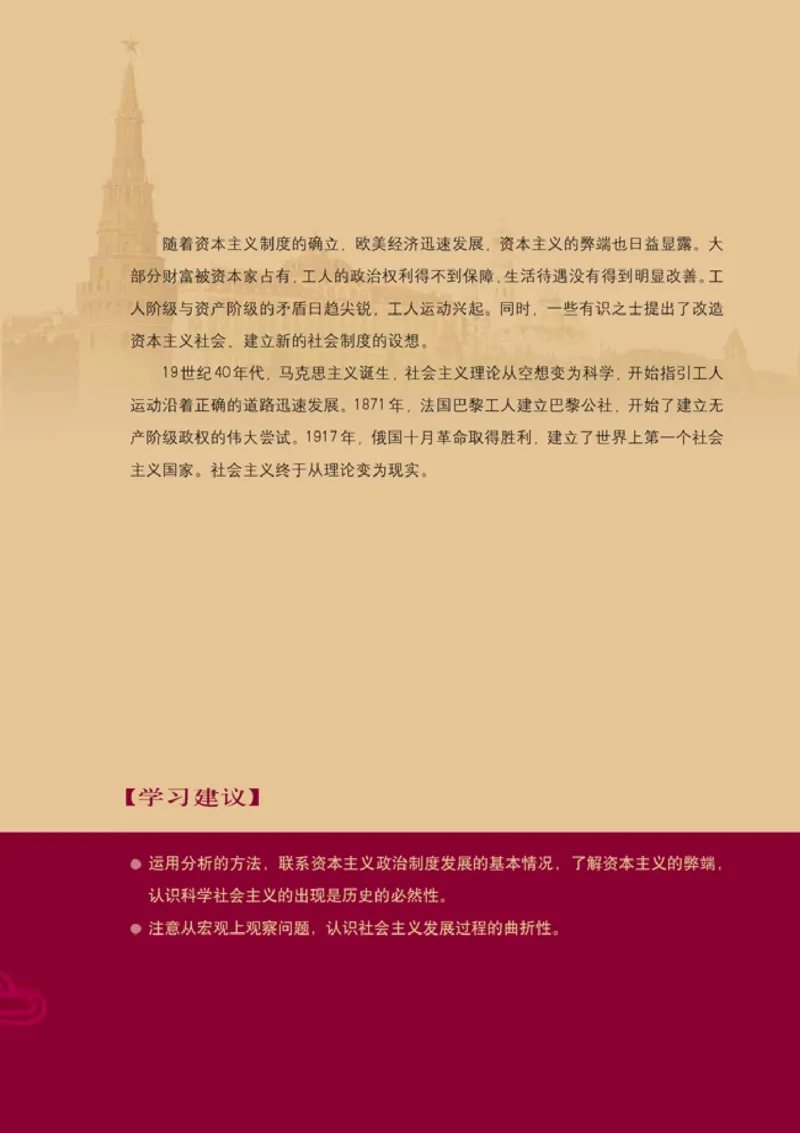 随着资本主义制度的确立，欧美经济迅速发展，资本主义的弊端也日益显露。大部分财富被资本家占有，工人的政治权利得不到保障，生活待遇没有得到明显改善。工人阶级与资产阶级的矛盾日趋尖锐，工人运动兴起。同时，一些有识之士提出了改造资本主义社会、建立新的社会制度的设想。

19世纪40年代，马克思主义诞生，社会主义理论从空想变为科学，开始指引工人运动沿着正确的道路迅速发展。1871年，法国巴黎工人建立巴黎公社，开始了建立无产阶级政权的伟大尝试。1917年，俄国十月革命取得胜利，建立了世界上第一个社会主义国家。社会主义终于从理论变为现实。

【学习建议】

● 运用分析的方法，联系资本主义政治制度发展的基本情况，了解资本主义的弊端，认识科学社会主义的出现是历史的必然性。

● 注意从宏观上观察问题，认识社会主义发展过程的曲折性。